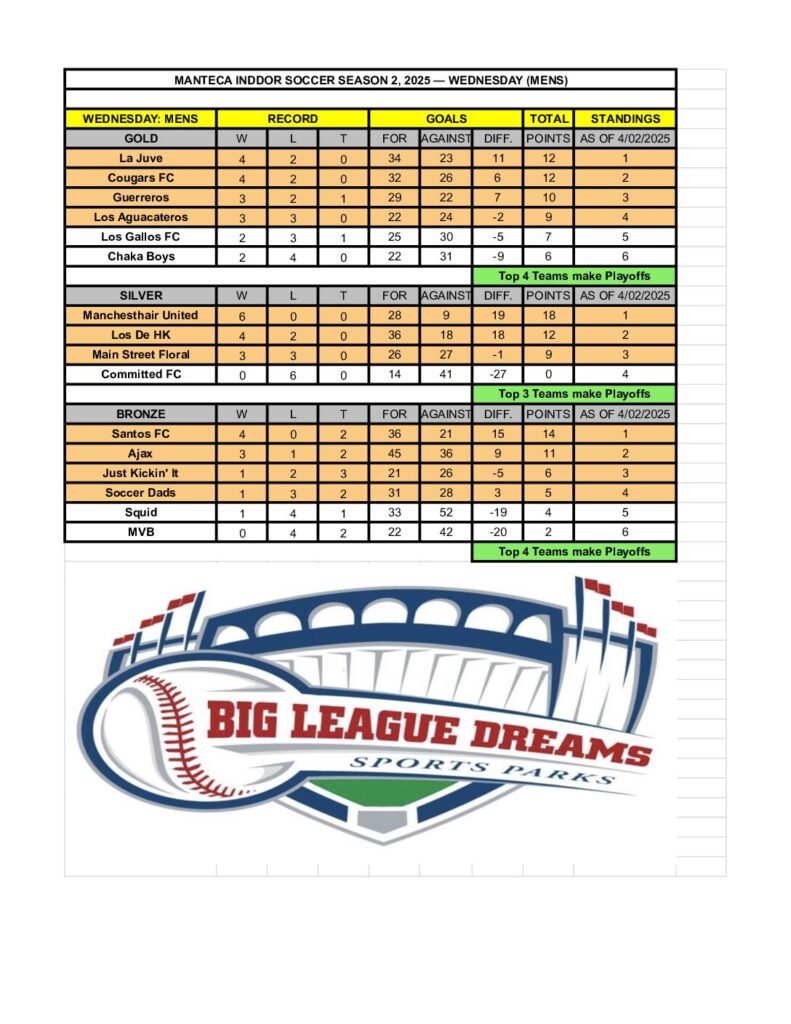 MANTECA INDDOR SOCCER SEASON 2, 2025 — WEDNESDAY (MENS)

| WEDNESDAY: MENS | RECORD | | | GOALS | | | TOTAL | STANDINGS |
|---|---|---|---|---|---|---|---|---|
| GOLD | W | L | T | FOR | AGAINST | DIFF. | POINTS | AS OF 4/02/2025 |
| La Juve | 4 | 2 | 0 | 34 | 23 | 11 | 12 | 1 |
| Cougars FC | 4 | 2 | 0 | 32 | 26 | 6 | 12 | 2 |
| Guerreros | 3 | 2 | 1 | 29 | 22 | 7 | 10 | 3 |
| Los Aguacateros | 3 | 3 | 0 | 22 | 24 | -2 | 9 | 4 |
| Los Gallos FC | 2 | 3 | 1 | 25 | 30 | -5 | 7 | 5 |
| Chaka Boys | 2 | 4 | 0 | 22 | 31 | -9 | 6 | 6 |
| | | | | | | Top 4 Teams make Playoffs | | |
| SILVER | W | L | T | FOR | AGAINST | DIFF. | POINTS | AS OF 4/02/2025 |
| Manchesthair United | 6 | 0 | 0 | 28 | 9 | 19 | 18 | 1 |
| Los De HK | 4 | 2 | 0 | 36 | 18 | 18 | 12 | 2 |
| Main Street Floral | 3 | 3 | 0 | 26 | 27 | -1 | 9 | 3 |
| Committed FC | 0 | 6 | 0 | 14 | 41 | -27 | 0 | 4 |
| | | | | | | Top 3 Teams make Playoffs | | |
| BRONZE | W | L | T | FOR | AGAINST | DIFF. | POINTS | AS OF 4/02/2025 |
| Santos FC | 4 | 0 | 2 | 36 | 21 | 15 | 14 | 1 |
| Ajax | 3 | 1 | 2 | 45 | 36 | 9 | 11 | 2 |
| Just Kickin' It | 1 | 2 | 3 | 21 | 26 | -5 | 6 | 3 |
| Soccer Dads | 1 | 3 | 2 | 31 | 28 | 3 | 5 | 4 |
| Squid | 1 | 4 | 1 | 33 | 52 | -19 | 4 | 5 |
| MVB | 0 | 4 | 2 | 22 | 42 | -20 | 2 | 6 |
| | | | | | | Top 4 Teams make Playoffs | | |

BIG LEAGUE DREAMS
SPORTS PARKS